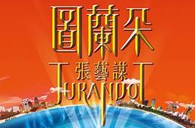 圖蘭朵
張藝謀
TURANDOT